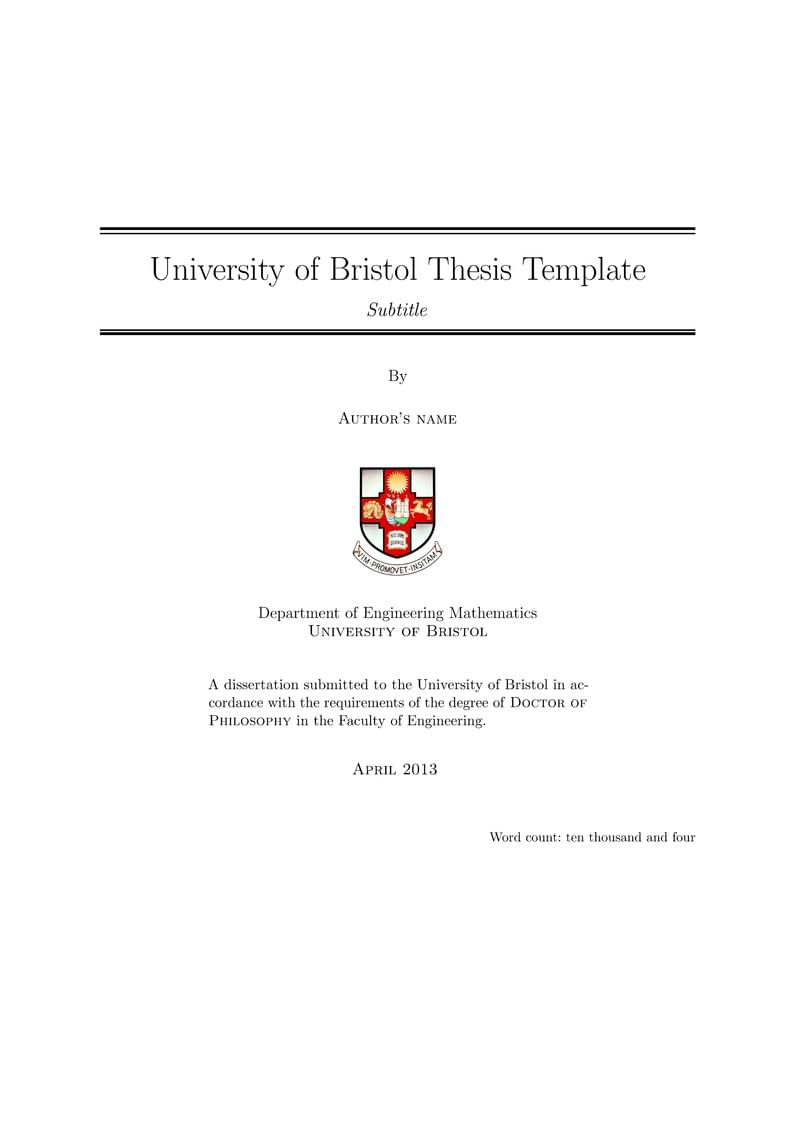 University of Bristol Thesis Template

Subtitle

By

Author's name

VIM·PROMOVET·INSITAM

Department of Engineering Mathematics
University of Bristol

A dissertation submitted to the University of Bristol in accordance with the requirements of the degree of Doctor of Philosophy in the Faculty of Engineering.

April 2013

Word count: ten thousand and four